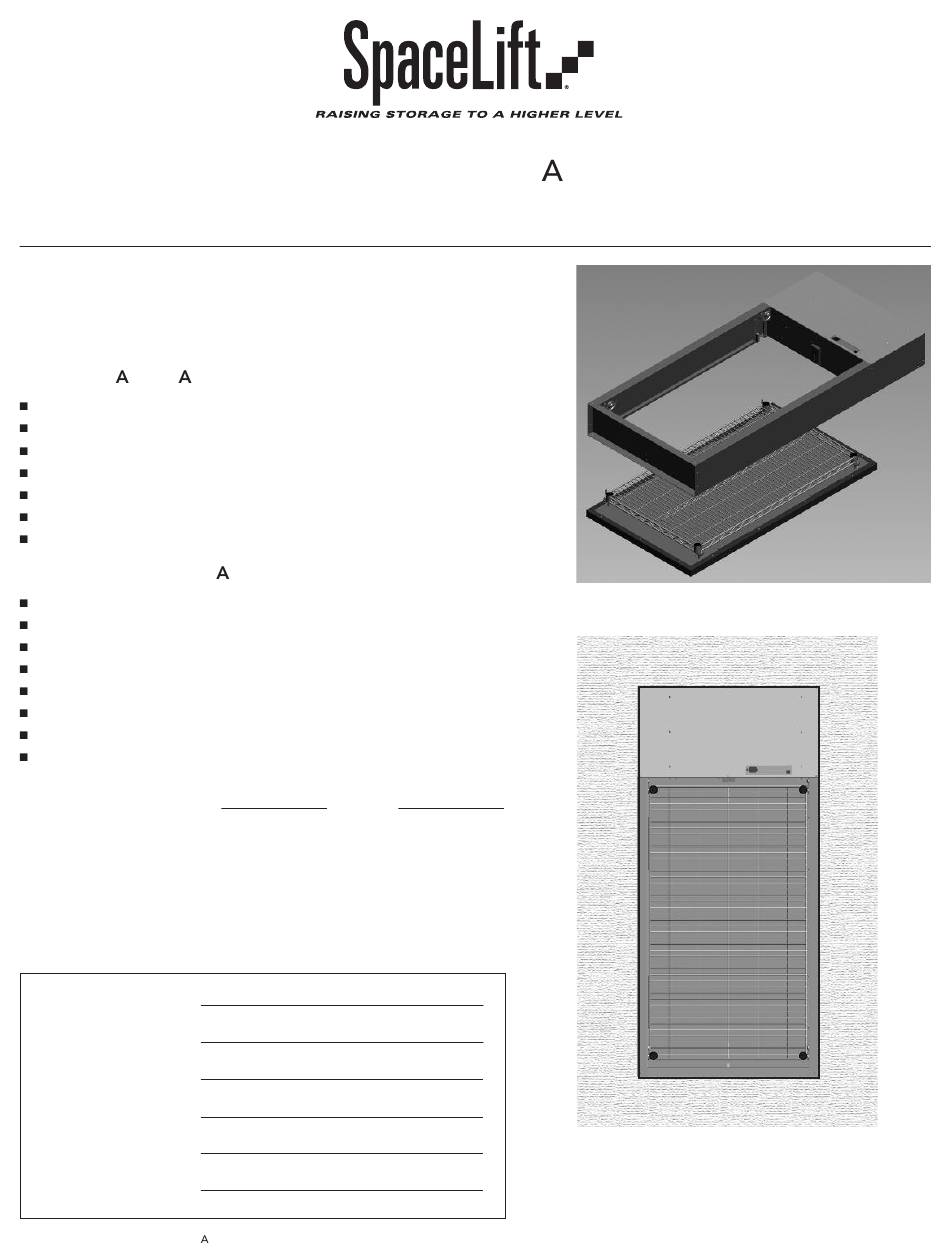 SpaceLift®
RAISING STORAGE TO A HIGHER LEVEL

A

A A

A

A